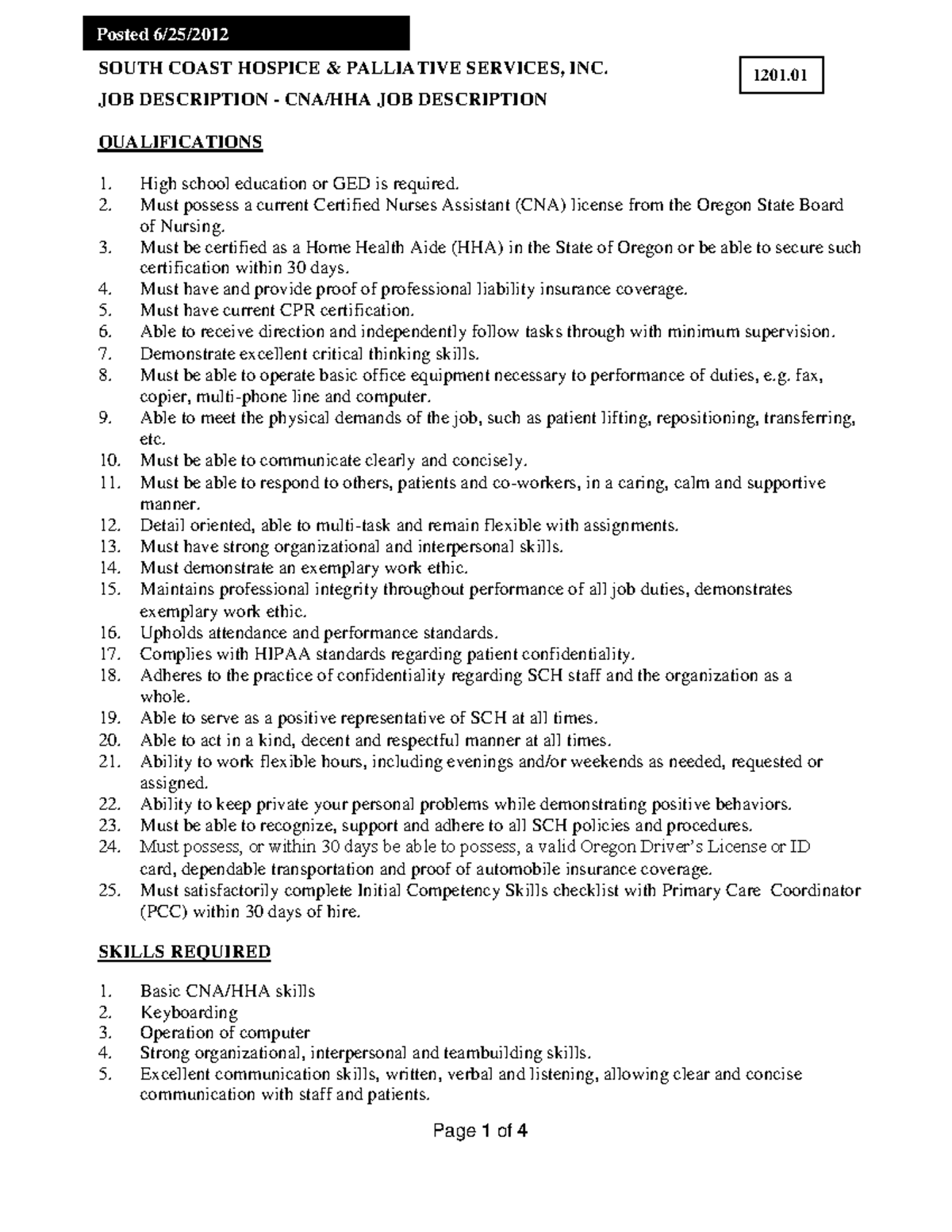 Posted 6/25/2012

SOUTH COAST HOSPICE & PALLIATIVE SERVICES, INC.

1201.01

JOB DESCRIPTION - CNA/HHA JOB DESCRIPTION

QUALIFICATIONS

1. High school education or GED is required.
2. Must possess a current Certified Nurses Assistant (CNA) license from the Oregon State Board of Nursing.
3. Must be certified as a Home Health Aide (HHA) in the State of Oregon or be able to secure such certification within 30 days.
4. Must have and provide proof of professional liability insurance coverage.
5. Must have current CPR certification.
6. Able to receive direction and independently follow tasks through with minimum supervision.
7. Demonstrate excellent critical thinking skills.
8. Must be able to operate basic office equipment necessary to performance of duties, e.g. fax, copier, multi-phone line and computer.
9. Able to meet the physical demands of the job, such as patient lifting, repositioning, transferring, etc.
10. Must be able to communicate clearly and concisely.
11. Must be able to respond to others, patients and co-workers, in a caring, calm and supportive manner.
12. Detail oriented, able to multi-task and remain flexible with assignments.
13. Must have strong organizational and interpersonal skills.
14. Must demonstrate an exemplary work ethic.
15. Maintains professional integrity throughout performance of all job duties, demonstrates exemplary work ethic.
16. Upholds attendance and performance standards.
17. Complies with HIPAA standards regarding patient confidentiality.
18. Adheres to the practice of confidentiality regarding SCH staff and the organization as a whole.
19. Able to serve as a positive representative of SCH at all times.
20. Able to act in a kind, decent and respectful manner at all times.
21. Ability to work flexible hours, including evenings and/or weekends as needed, requested or assigned.
22. Ability to keep private your personal problems while demonstrating positive behaviors.
23. Must be able to recognize, support and adhere to all SCH policies and procedures.
24. Must possess, or within 30 days be able to possess, a valid Oregon Driver's License or ID card, dependable transportation and proof of automobile insurance coverage.
25. Must satisfactorily complete Initial Competency Skills checklist with Primary Care Coordinator (PCC) within 30 days of hire.

SKILLS REQUIRED

1. Basic CNA/HHA skills
2. Keyboarding
3. Operation of computer
4. Strong organizational, interpersonal and teambuilding skills.
5. Excellent communication skills, written, verbal and listening, allowing clear and concise communication with staff and patients.

Page 1 of 4